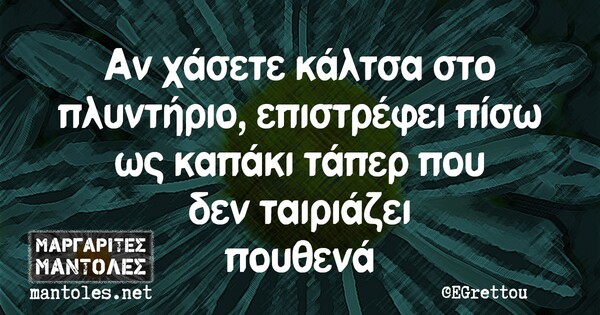 Αν χάσετε κάλτσα στο πλυντήριο, επιστρέφει πίσω ως καπάκι τάπερ που δεν ταιριάζει πουθενά

ΜΑΡΓΑΡΙΤΕΣ ΜΑΝΤΟΛΕΣ
mantoles.net

@EGrettou